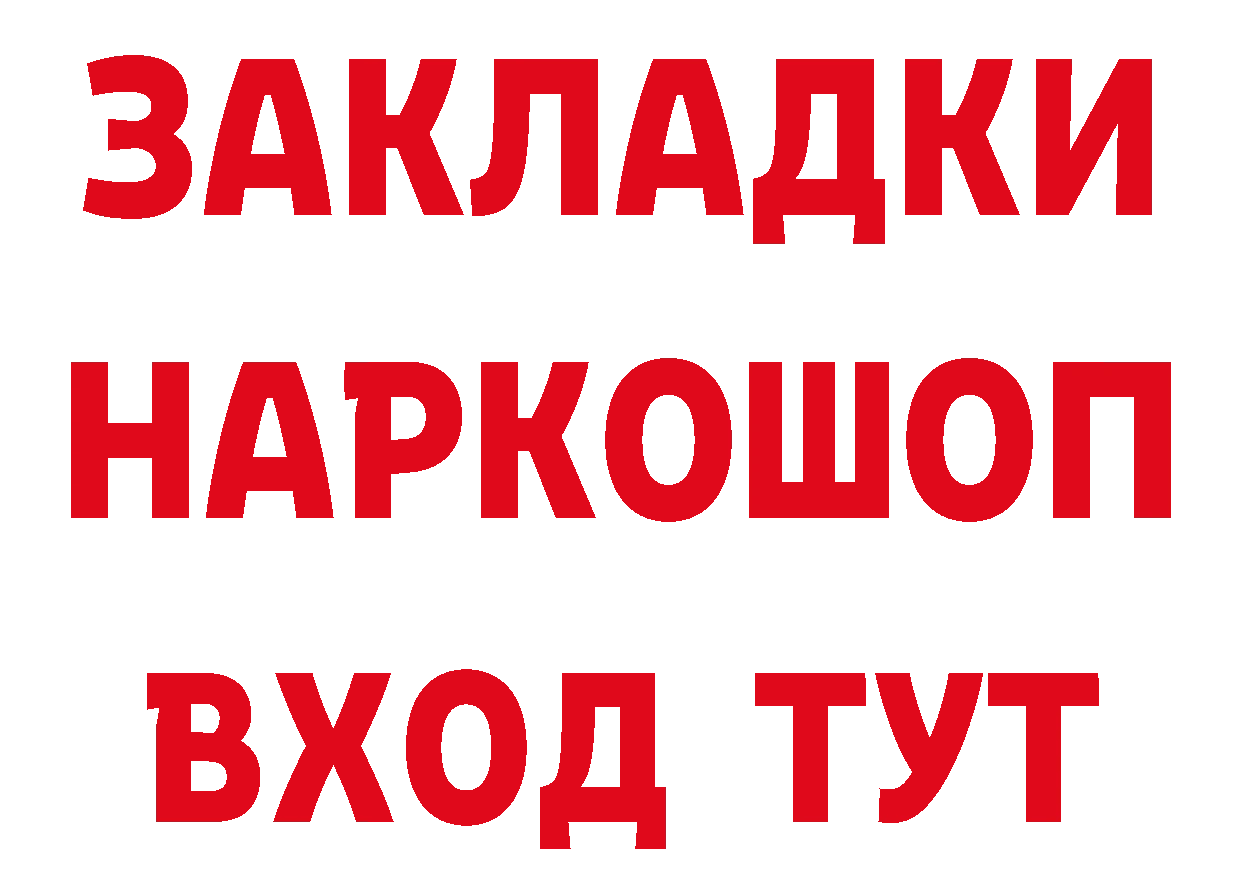 ЗАКЛАДКИ НАРКОШОП ВХОД ТУТ